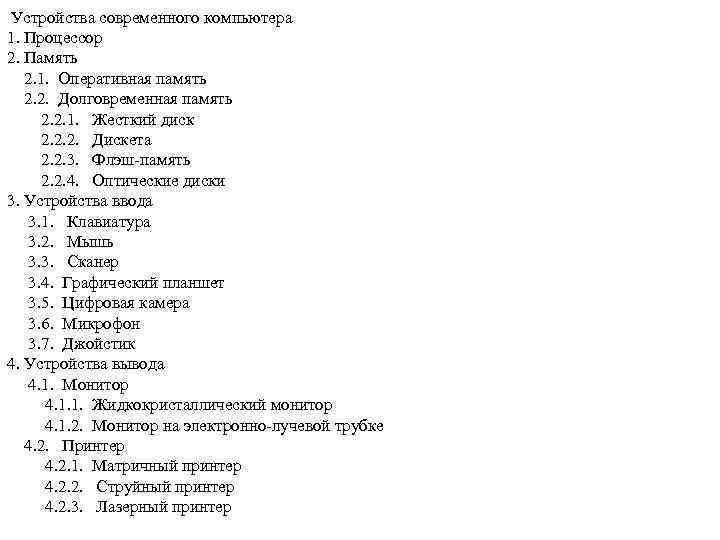 Устройства современного компьютера
1. Процессор
2. Память
2.1. Оперативная память
2.2. Долговременная память
2.2.1. Жесткий диск
2.2.2. Дискета
2.2.3. Флэш-память
2.2.4. Оптические диски
3. Устройства ввода
3.1. Клавиатура
3.2. Мышь
3.3. Сканер
3.4. Графический планшет
3.5. Цифровая камера
3.6. Микрофон
3.7. Джойстик
4. Устройства вывода
4.1. Монитор
4.1.1. Жидкокристаллический монитор
4.1.2. Монитор на электронно-лучевой трубке
4.2. Принтер
4.2.1. Матричный принтер
4.2.2. Струйный принтер
4.2.3. Лазерный принтер